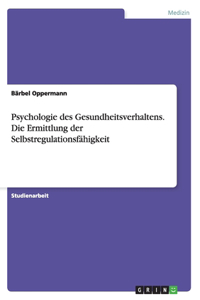 Medizin

Bärbel Oppermann

Psychologie des Gesundheitsverhaltens. Die Ermittlung der Selbstregulationsfähigkeit

Studienarbeit

GRIN